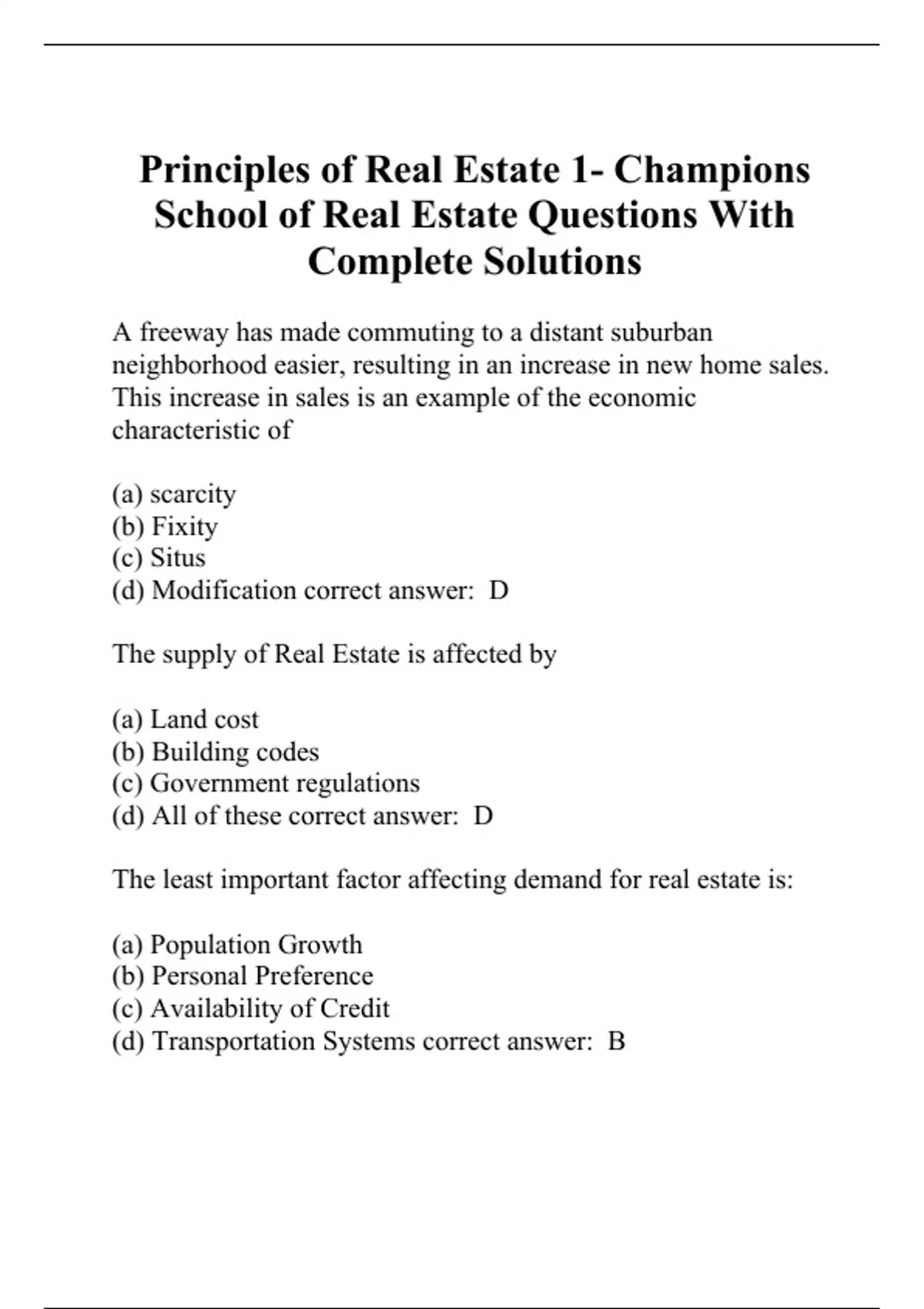 Principles of Real Estate 1- Champions School of Real Estate Questions With Complete Solutions

A freeway has made commuting to a distant suburban neighborhood easier, resulting in an increase in new home sales. This increase in sales is an example of the economic characteristic of

(a) scarcity
(b) Fixity
(c) Situs
(d) Modification correct answer: D

The supply of Real Estate is affected by

(a) Land cost
(b) Building codes
(c) Government regulations
(d) All of these correct answer: D

The least important factor affecting demand for real estate is:

(a) Population Growth
(b) Personal Preference
(c) Availability of Credit
(d) Transportation Systems correct answer: B